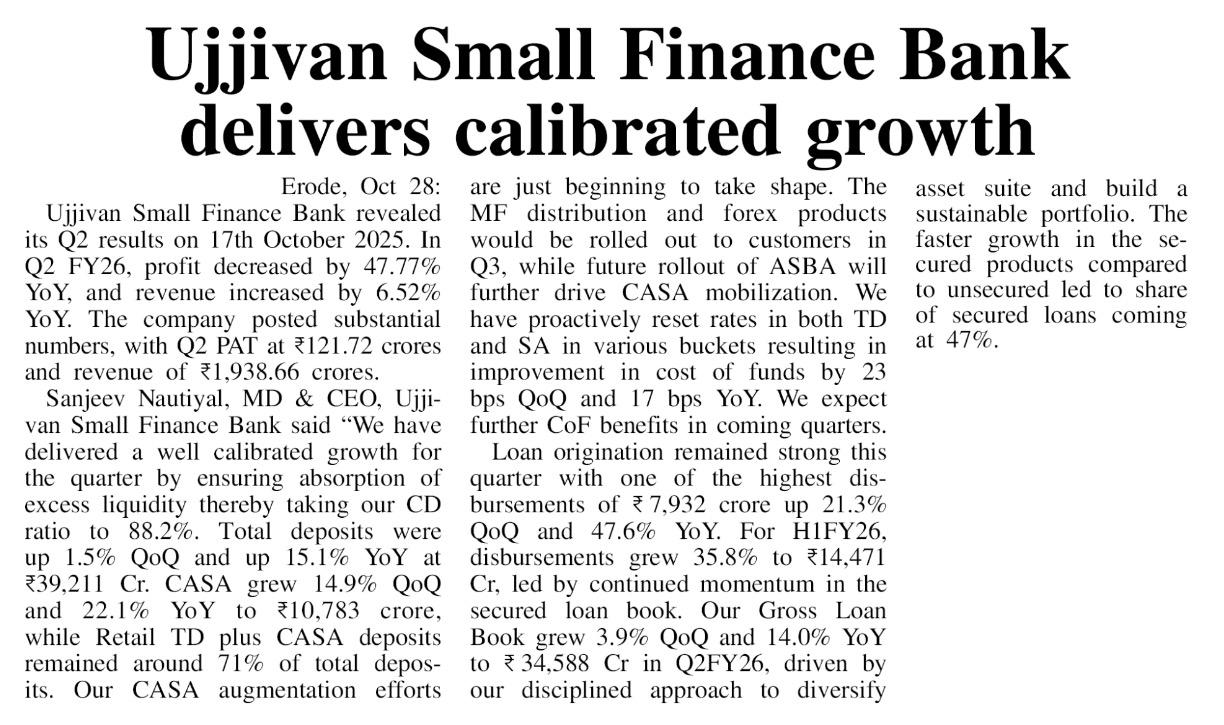 Ujjivan Small Finance Bank delivers calibrated growth

Erode, Oct 28:

Ujjivan Small Finance Bank revealed its Q2 results on 17th October 2025. In Q2 FY26, profit decreased by 47.77% YoY, and revenue increased by 6.52% YoY. The company posted substantial numbers, with Q2 PAT at ₹121.72 crores and revenue of ₹1,938.66 crores.

Sanjeev Nautiyal, MD & CEO, Ujjivan Small Finance Bank said “We have delivered a well calibrated growth for the quarter by ensuring absorption of excess liquidity thereby taking our CD ratio to 88.2%. Total deposits were up 1.5% QoQ and up 15.1% YoY at ₹39,211 Cr. CASA grew 14.9% QoQ and 22.1% YoY to ₹10,783 crore, while Retail TD plus CASA deposits remained around 71% of total deposits. Our CASA augmentation efforts are just beginning to take shape. The MF distribution and forex products would be rolled out to customers in Q3, while future rollout of ASBA will further drive CASA mobilization. We have proactively reset rates in both TD and SA in various buckets resulting in improvement in cost of funds by 23 bps QoQ and 17 bps YoY. We expect further CoF benefits in coming quarters.

Loan origination remained strong this quarter with one of the highest disbursements of ₹ 7,932 crore up 21.3% QoQ and 47.6% YoY. For H1FY26, disbursements grew 35.8% to ₹14,471 Cr, led by continued momentum in the secured loan book. Our Gross Loan Book grew 3.9% QoQ and 14.0% YoY to ₹ 34,588 Cr in Q2FY26, driven by our disciplined approach to diversify asset suite and build a sustainable portfolio. The faster growth in the secured products compared to unsecured led to share of secured loans coming at 47%.